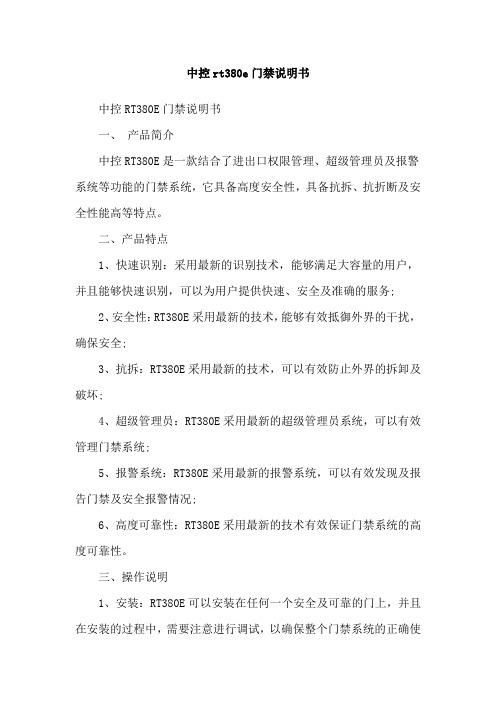 中控rt380e门禁说明书

中控RT380E门禁说明书

一、 产品简介

中控RT380E是一款结合了进出口权限管理、超级管理员及报警系统等功能的门禁系统，它具备高度安全性，具备抗拆、抗折断及安全性能高等特点。

二、产品特点

1、快速识别：采用最新的识别技术，能够满足大容量的用户，并且能够快速识别，可以为用户提供快速、安全及准确的服务;

2、安全性：RT380E采用最新的技术，能够有效抵御外界的干扰，确保安全;

3、抗拆：RT380E采用最新的技术，可以有效防止外界的拆卸及破坏;

4、超级管理员：RT380E采用最新的超级管理员系统，可以有效管理门禁系统;

5、报警系统：RT380E采用最新的报警系统，可以有效发现及报告门禁及安全报警情况;

6、高度可靠性：RT380E采用最新的技术有效保证门禁系统的高度可靠性。

三、操作说明

1、安装：RT380E可以安装在任何一个安全及可靠的门上，并且在安装的过程中，需要注意进行调试，以确保整个门禁系统的正确使